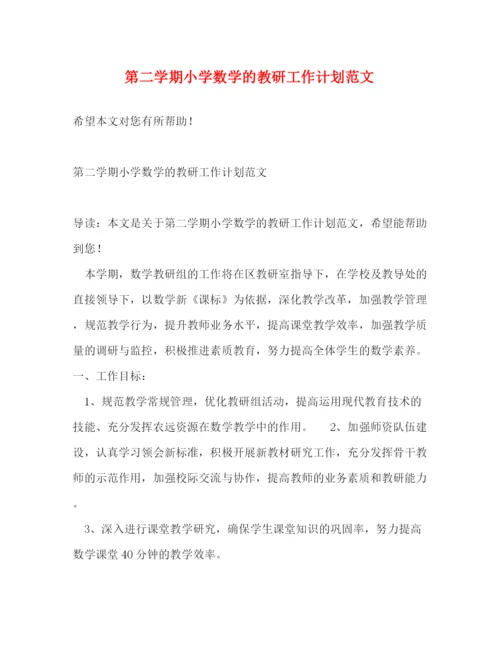 第二学期小学数学的教研工作计划范文

希望本文对您有所帮助！

第二学期小学数学的教研工作计划范文

导读：本文是关于第二学期小学数学的教研工作计划范文，希望能帮助到您！

本学期，数学教研组的工作将在区教研室指导下，在学校及教导处的直接领导下，以数学新《课标》为依据，深化教学改革，加强教学管理，规范教学行为，提升教师业务水平，提高课堂教学效率，加强教学质量的调研与监控，积极推进素质教育，努力提高全体学生的数学素养。

一、工作目标：

1、规范教学常规管理，优化教研组活动，提高运用现代教育技术的技能、充分发挥农远资源在数学教学中的作用。 2、加强师资队伍建设，认真学习领会新标准，积极开展新教材研究工作，充分发挥骨干教师的示范作用，加强校际交流与协作，提高教师的业务素质和教研能力。

3、深入进行课堂教学研究，确保学生课堂知识的巩固率，努力提高数学课堂40分钟的教学效率。